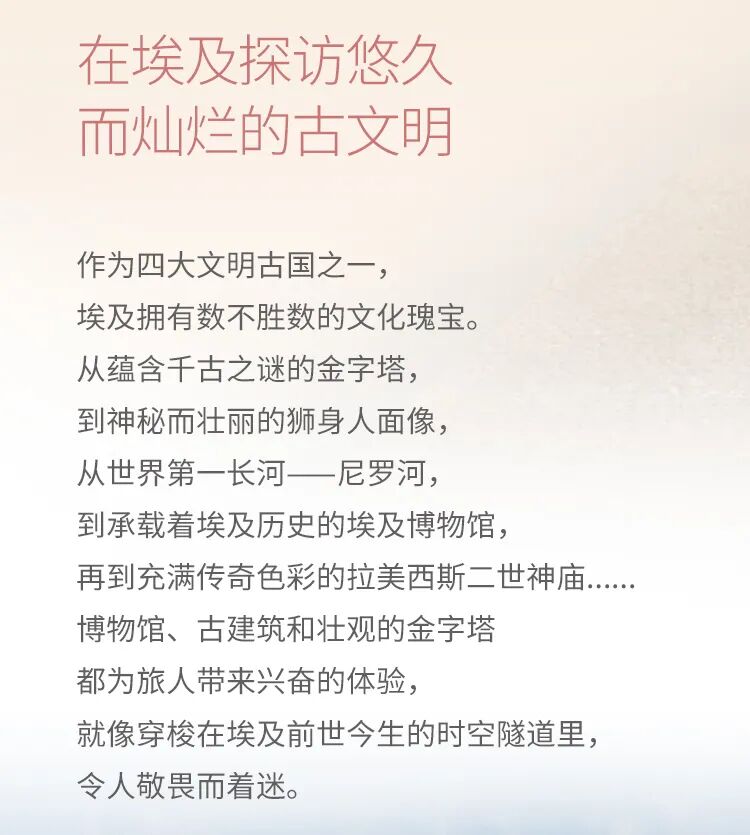 在埃及探访悠久
而灿烂的古文明

作为四大文明古国之一，
埃及拥有数不胜数的文化瑰宝。
从蕴含千古之谜的金字塔，
到神秘而壮丽的狮身人面像，
从世界第一长河——尼罗河，
到承载着埃及历史的埃及博物馆，
再到充满传奇色彩的拉美西斯二世神庙......
博物馆、古建筑和壮观的金字塔
都为旅人带来兴奋的体验，
就像穿梭在埃及前世今生的时空隧道里，
令人敬畏而着迷。